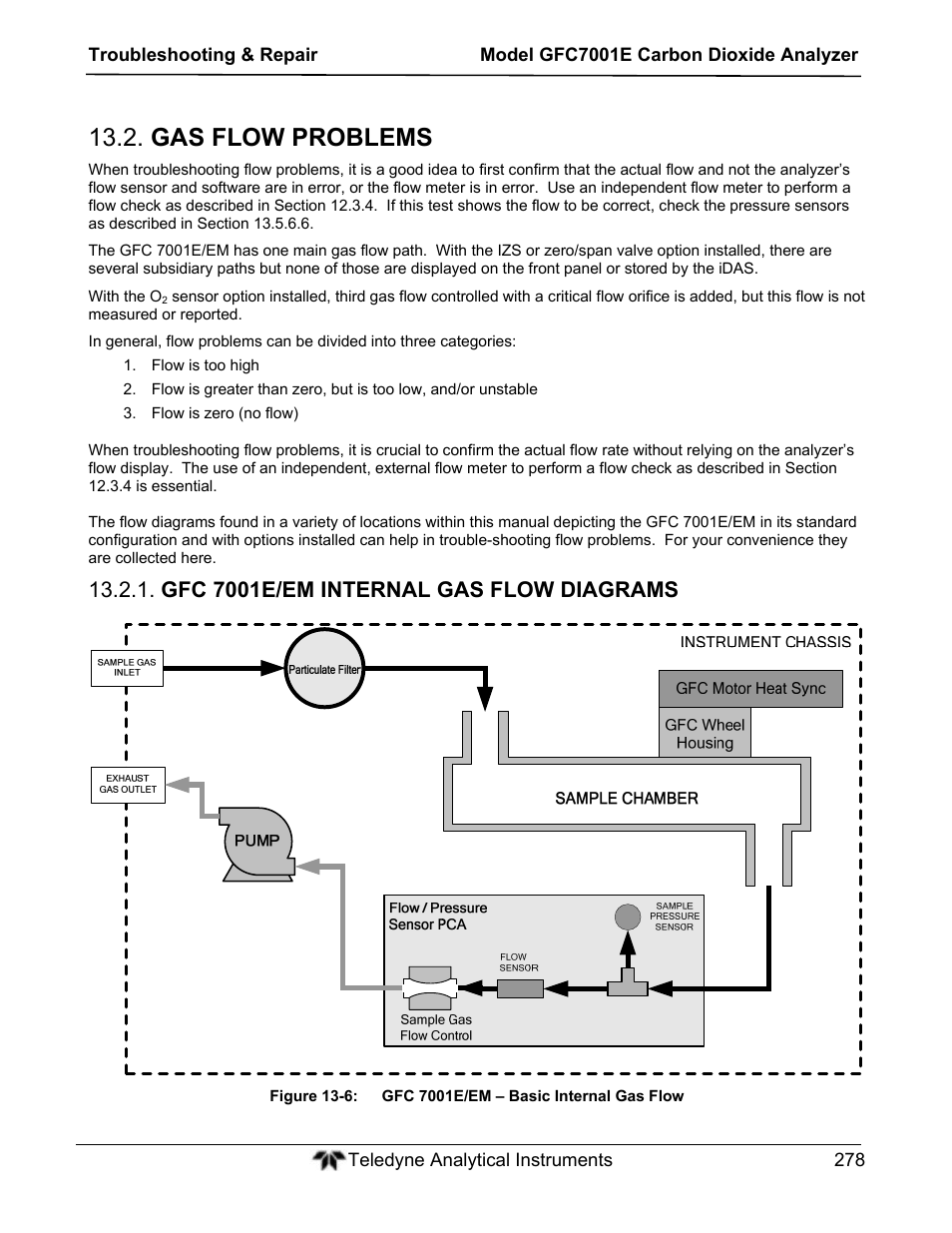 Troubleshooting & Repair Model GFC7001E Carbon Dioxide Analyzer

13.2. GAS FLOW PROBLEMS

When troubleshooting flow problems, it is a good idea to first confirm that the actual flow and not the analyzer's flow sensor and software are in error, or the flow meter is in error. Use an independent flow meter to perform a flow check as described in Section 12.3.4. If this test shows the flow to be correct, check the pressure sensors as described in Section 13.5.6.6.

The GFC 7001E/EM has one main gas flow path. With the IZS or zero/span valve option installed, there are several subsidiary paths but none of those are displayed on the front panel or stored by the iDAS.

With the $O_2$ sensor option installed, third gas flow controlled with a critical flow orifice is added, but this flow is not measured or reported.

In general, flow problems can be divided into three categories:

1. Flow is too high
2. Flow is greater than zero, but is too low, and/or unstable
3. Flow is zero (no flow)

When troubleshooting flow problems, it is crucial to confirm the actual flow rate without relying on the analyzer's flow display. The use of an independent, external flow meter to perform a flow check as described in Section 12.3.4 is essential.

The flow diagrams found in a variety of locations within this manual depicting the GFC 7001E/EM in its standard configuration and with options installed can help in trouble-shooting flow problems. For your convenience they are collected here.

13.2.1. GFC 7001E/EM INTERNAL GAS FLOW DIAGRAMS

INSTRUMENT CHASSIS
SAMPLE GAS INLET
Particulate Filter
GFC Motor Heat Sync
GFC Wheel Housing
EXHAUST GAS OUTLET
SAMPLE CHAMBER
PUMP
Flow / Pressure Sensor PCA
SAMPLE PRESSURE SENSOR
FLOW SENSOR
Sample Gas Flow Control

Figure 13-6: GFC 7001E/EM – Basic Internal Gas Flow

Teledyne Analytical Instruments 278